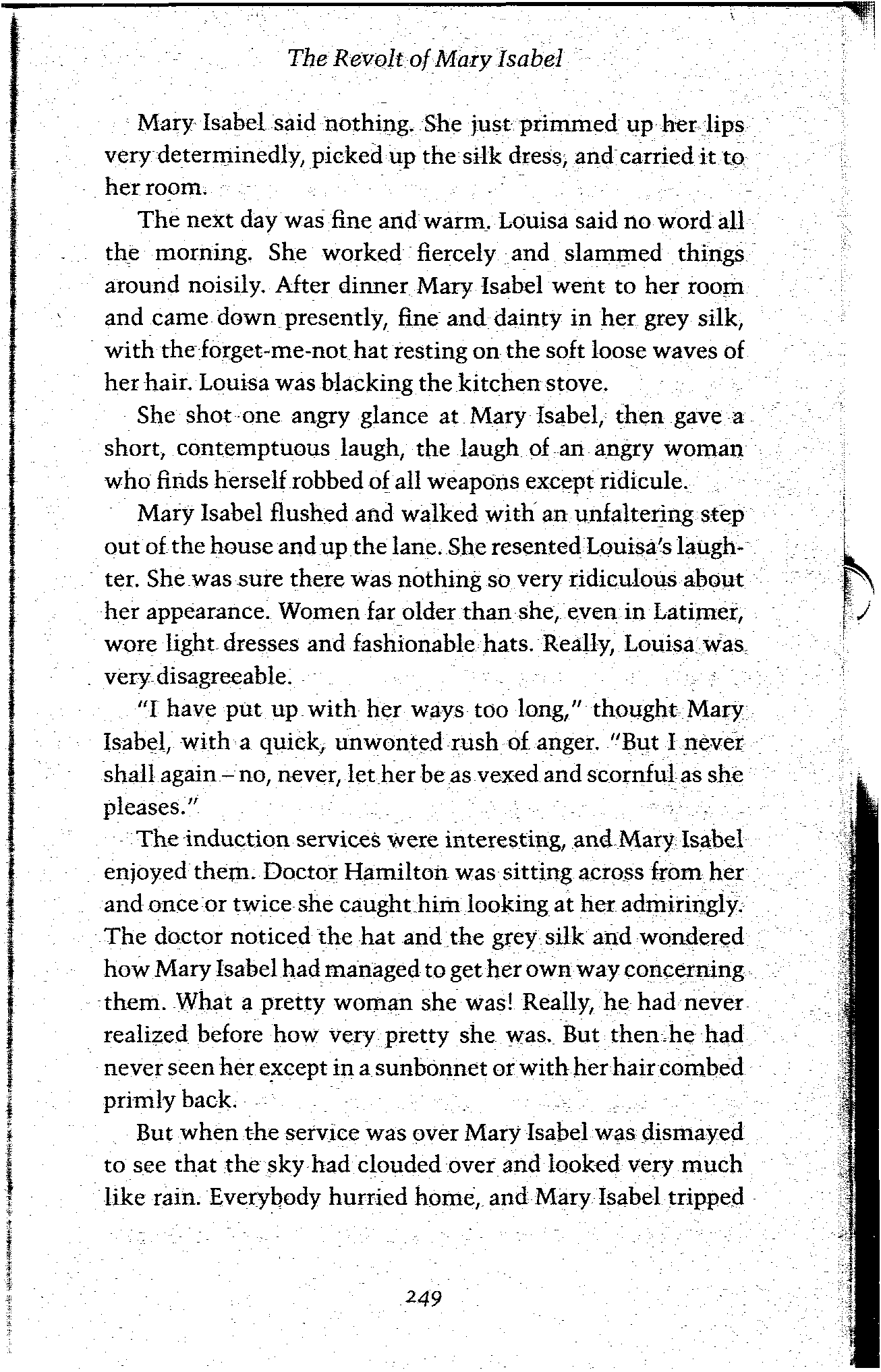 The Revolt of Mary Isabel

Mary Isabel said nothing. She just primmed up her lips very determinedly, picked up the silk dress, and carried it to her room.

The next day was fine and warm. Louisa said no word all the morning. She worked fiercely and slammed things around noisily. After dinner Mary Isabel went to her room and came down presently, fine and dainty in her grey silk, with the forget-me-not hat resting on the soft loose waves of her hair. Louisa was blacking the kitchen stove.

She shot one angry glance at Mary Isabel, then gave a short, contemptuous laugh, the laugh of an angry woman who finds herself robbed of all weapons except ridicule.

Mary Isabel flushed and walked with an unfaltering step out of the house and up the lane. She resented Louisa's laughter. She was sure there was nothing so very ridiculous about her appearance. Women far older than she, even in Latimer, wore light dresses and fashionable hats. Really, Louisa was very disagreeable.

"I have put up with her ways too long," thought Mary Isabel, with a quick, unwonted rush of anger. "But I never shall again – no, never, let her be as vexed and scornful as she pleases."

The induction services were interesting, and Mary Isabel enjoyed them. Doctor Hamilton was sitting across from her and once or twice she caught him looking at her admiringly. The doctor noticed the hat and the grey silk and wondered how Mary Isabel had managed to get her own way concerning them. What a pretty woman she was! Really, he had never realized before how very pretty she was. But then he had never seen her except in a sunbonnet or with her hair combed primly back.

But when the service was over Mary Isabel was dismayed to see that the sky had clouded over and looked very much like rain. Everybody hurried home, and Mary Isabel tripped

249